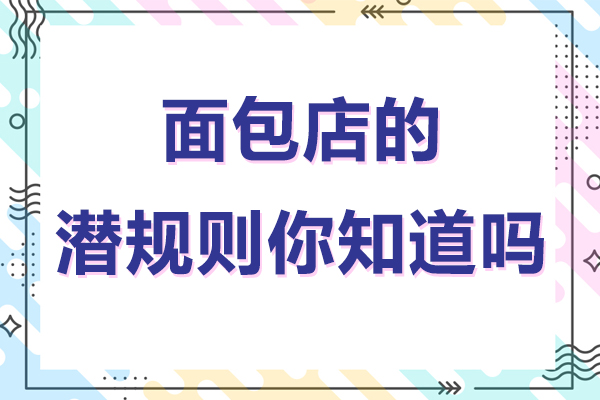 面包店的
潜规则你知道吗